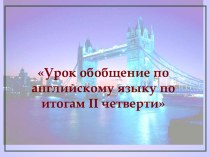 «Урок обобщение по английскому языку по итогам II четверти»